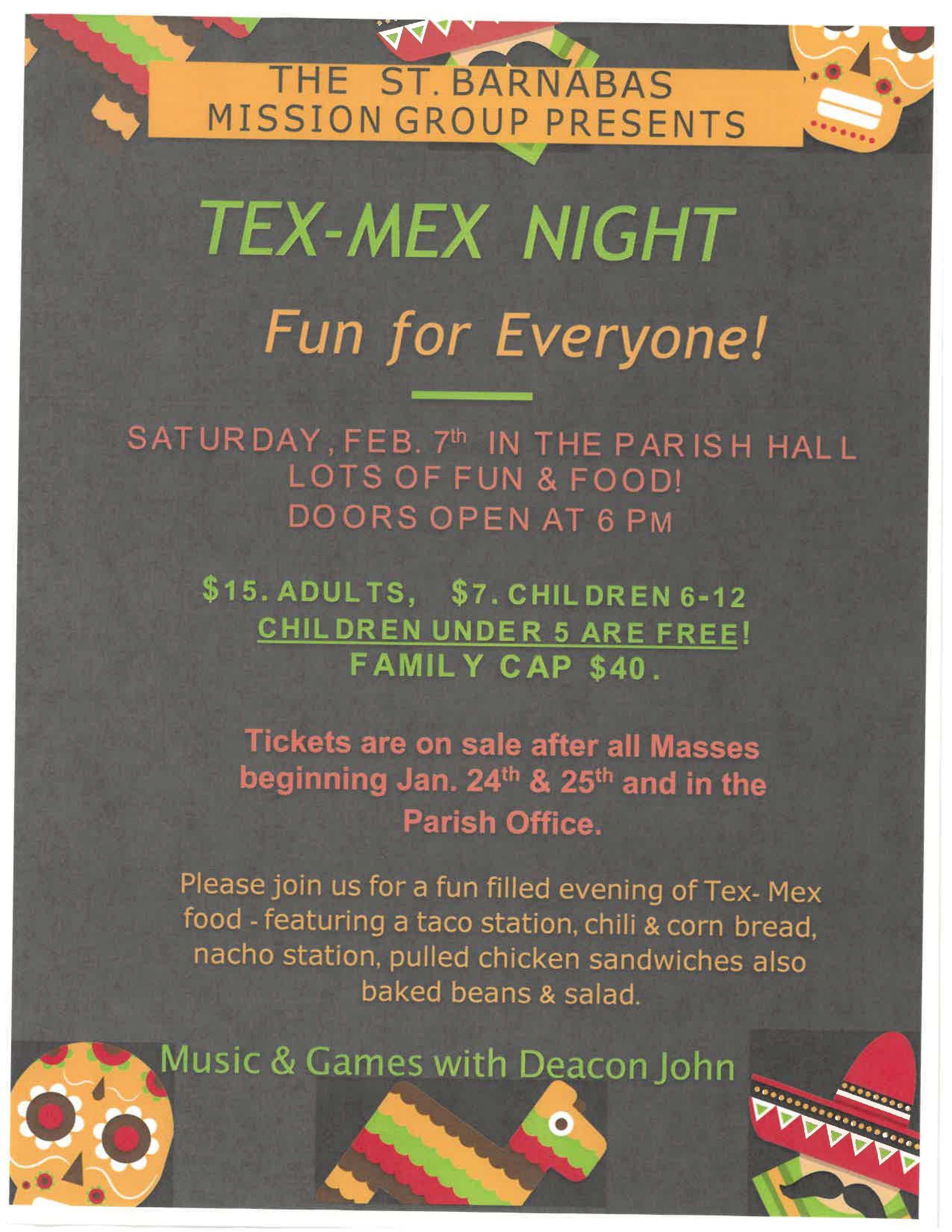 THE ST. BARNABAS
MISSION GROUP PRESENTS

TEX-MEX NIGHT

Fun for Everyone!

SATURDAY, FEB. 7th IN THE PARISH HALL
LOTS OF FUN & FOOD!
DOORS OPEN AT 6 PM

$15. ADULTS, $7. CHILDREN 6-12
CHILDREN UNDER 5 ARE FREE!
FAMILY CAP $40.

Tickets are on sale after all Masses beginning Jan. 24th & 25th and in the Parish Office.

Please join us for a fun filled evening of Tex- Mex food - featuring a taco station, chili & corn bread, nacho station, pulled chicken sandwiches also baked beans & salad.

Music & Games with Deacon John